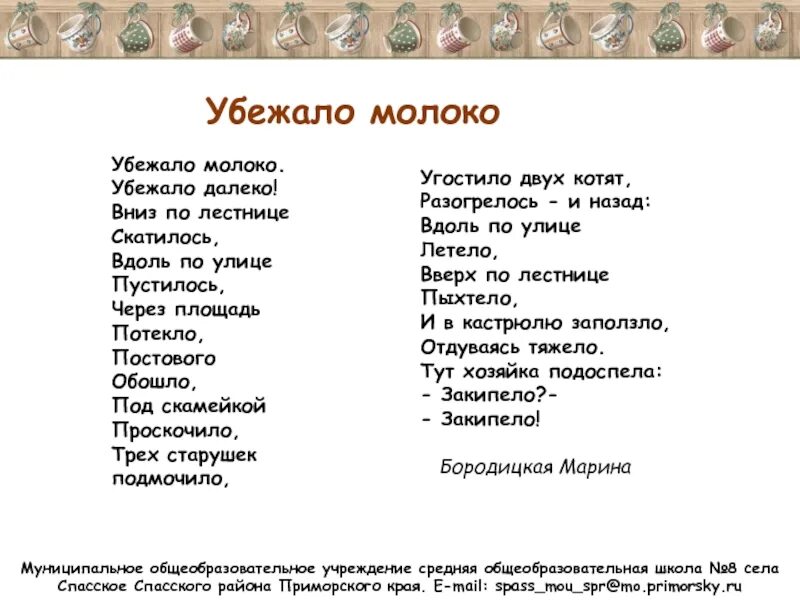 Убежало молоко

Убежало молоко.
Убежало далеко!
Вниз по лестнице
Скатилось,
Вдоль по улице
Пустилось,
Через площадь
Потекло,
Постового
Обошло,
Под скамейкой
Проскочило,
Трех старушек
подмочило,

Угостило двух котят,
Разогрелось - и назад:
Вдоль по улице
Летело,
Вверх по лестнице
Пыхтело,
И в кастрюлю заползло,
Отдуваясь тяжело.
Тут хозяйка подоспела:
- Закипело?-
- Закипело!

Бородицкая Марина

Муниципальное общеобразовательное учреждение средняя общеобразовательная школа №8 села Спасское Спасского района Приморского края. E-mail: spass_mou_spr@mo.primorsky.ru